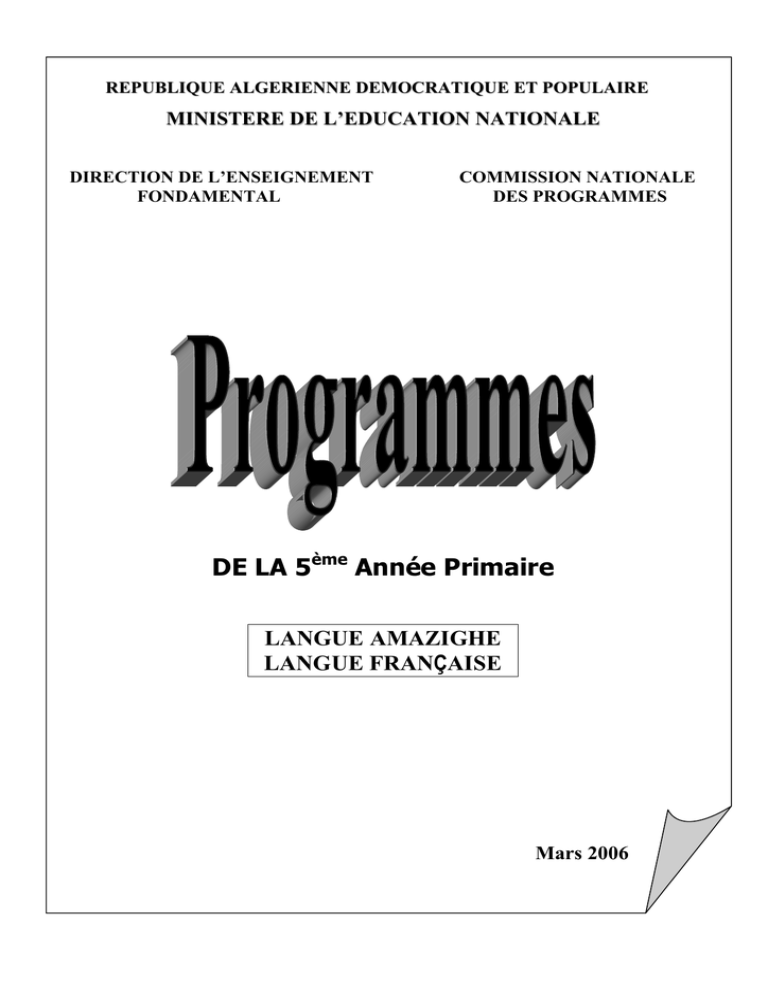 REPUBLIQUE ALGERIENNE DEMOCRATIQUE ET POPULAIRE
MINISTERE DE L'EDUCATION NATIONALE

DIRECTION DE L'ENSEIGNEMENT FONDAMENTAL

COMMISSION NATIONALE DES PROGRAMMES

Programmes

DE LA 5$^{ème}$ Année Primaire

LANGUE AMAZIGHE
LANGUE FRANÇAISE

Mars 2006